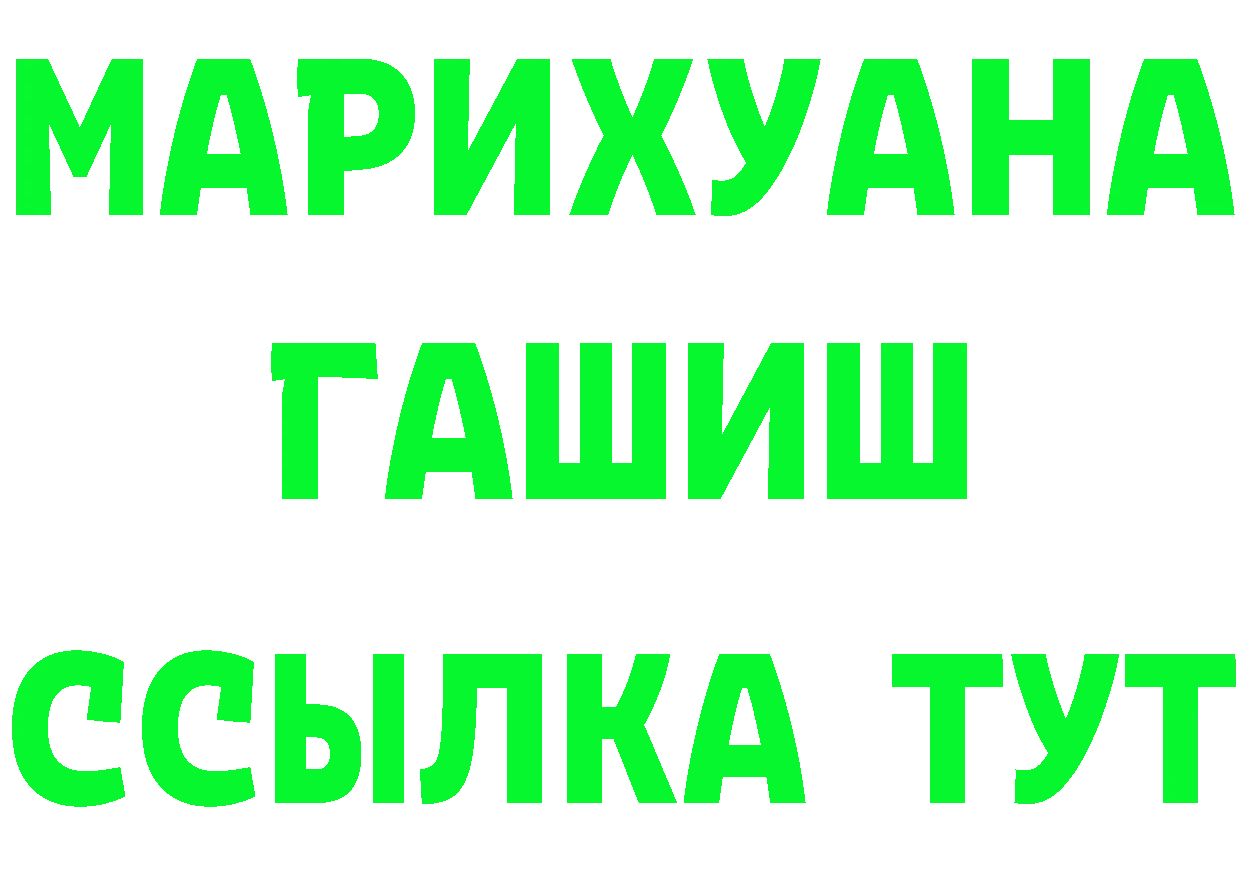 МАРИХУАНА
ГАШИШ
ССЫЛКА ТУТ